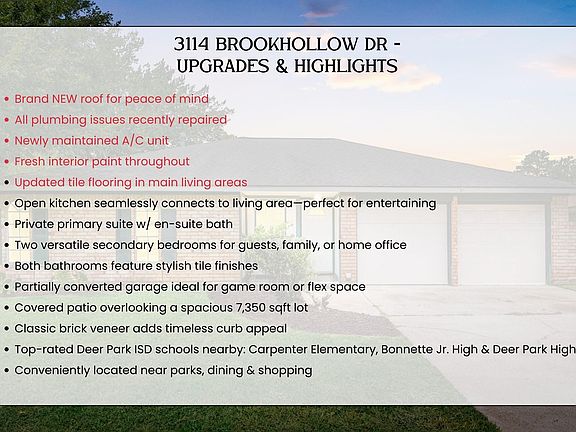 3114 BROOKHOLLOW DR - UPGRADES & HIGHLIGHTS

• Brand NEW roof for peace of mind
• All plumbing issues recently repaired
• Newly maintained A/C unit
• Fresh interior paint throughout
• Updated tile flooring in main living areas
• Open kitchen seamlessly connects to living area—perfect for entertaining
• Private primary suite w/ en-suite bath
• Two versatile secondary bedrooms for guests, family, or home office
• Both bathrooms feature stylish tile finishes
• Partially converted garage ideal for game room or flex space
• Covered patio overlooking a spacious 7,350 sqft lot
• Classic brick veneer adds timeless curb appeal
• Top-rated Deer Park ISD schools nearby: Carpenter Elementary, Bonnette Jr. High & Deer Park High
• Conveniently located near parks, dining & shopping